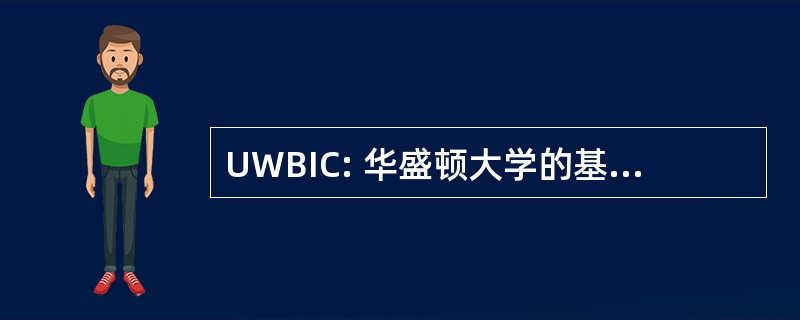 UWBIC: 华盛顿大学的基...